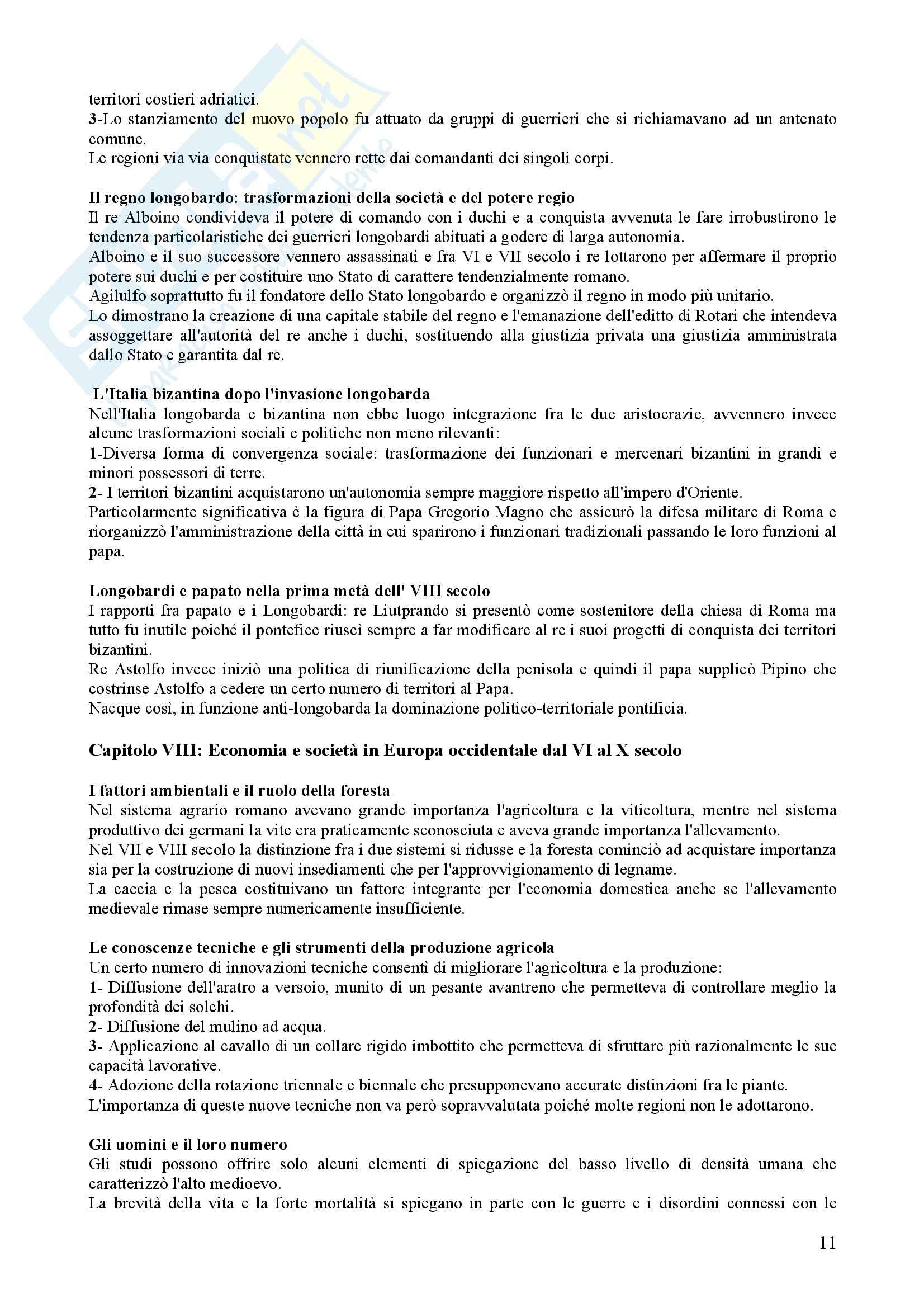 territori costieri adriatici.
3-Lo stanziamento del nuovo popolo fu attuato da gruppi di guerrieri che si richiamavano ad un antenato comune.
Le regioni via via conquistate vennero rette dai comandanti dei singoli corpi.

Il regno longobardo: trasformazioni della società e del potere regio
Il re Alboino condivideva il potere di comando con i duchi e a conquista avvenuta le fare irrobustirono le tendenza particolaristiche dei guerrieri longobardi abituati a godere di larga autonomia.
Alboino e il suo successore vennero assassinati e fra VI e VII secolo i re lottarono per affermare il proprio potere sui duchi e per costituire uno Stato di carattere tendenzialmente romano.
Agilulfo soprattutto fu il fondatore dello Stato longobardo e organizzò il regno in modo più unitario.
Lo dimostrano la creazione di una capitale stabile del regno e l'emanazione dell'editto di Rotari che intendeva assoggettare all'autorità del re anche i duchi, sostituendo alla giustizia privata una giustizia amministrata dallo Stato e garantita dal re.

L'Italia bizantina dopo l'invasione longobarda
Nell'Italia longobarda e bizantina non ebbe luogo integrazione fra le due aristocrazie, avvennero invece alcune trasformazioni sociali e politiche non meno rilevanti:
1-Diversa forma di convergenza sociale: trasformazione dei funzionari e mercenari bizantini in grandi e minori possessori di terre.
2- I territori bizantini acquistarono un'autonomia sempre maggiore rispetto all'impero d'Oriente.
Particolarmente significativa è la figura di Papa Gregorio Magno che assicurò la difesa militare di Roma e riorganizzò l'amministrazione della città in cui sparirono i funzionari tradizionali passando le loro funzioni al papa.

Longobardi e papato nella prima metà dell' VIII secolo
I rapporti fra papato e i Longobardi: re Liutprando si presentò come sostenitore della chiesa di Roma ma tutto fu inutile poiché il pontefice riuscì sempre a far modificare al re i suoi progetti di conquista dei territori bizantini.
Re Astolfo invece iniziò una politica di riunificazione della penisola e quindi il papa supplicò Pipino che costrinse Astolfo a cedere un certo numero di territori al Papa.
Nacque così, in funzione anti-longobarda la dominazione politico-territoriale pontificia.

Capitolo VIII: Economia e società in Europa occidentale dal VI al X secolo

I fattori ambientali e il ruolo della foresta
Nel sistema agrario romano avevano grande importanza l'agricoltura e la viticoltura, mentre nel sistema produttivo dei germani la vite era praticamente sconosciuta e aveva grande importanza l'allevamento.
Nel VII e VIII secolo la distinzione fra i due sistemi si ridusse e la foresta cominciò ad acquistare importanza sia per la costruzione di nuovi insediamenti che per l'approvvigionamento di legname.
La caccia e la pesca costituivano un fattore integrante per l'economia domestica anche se l'allevamento medievale rimase sempre numericamente insufficiente.

Le conoscenze tecniche e gli strumenti della produzione agricola
Un certo numero di innovazioni tecniche consentì di migliorare l'agricoltura e la produzione:
1- Diffusione dell'aratro a versoio, munito di un pesante avantreno che permetteva di controllare meglio la profondità dei solchi.
2- Diffusione del mulino ad acqua.
3- Applicazione al cavallo di un collare rigido imbottito che permetteva di sfruttare più razionalmente le sue capacità lavorative.
4- Adozione della rotazione triennale e biennale che presupponevano accurate distinzioni fra le piante.
L'importanza di queste nuove tecniche non va però sopravvalutata poiché molte regioni non le adottarono.

Gli uomini e il loro numero
Gli studi possono offrire solo alcuni elementi di spiegazione del basso livello di densità umana che caratterizzò l'alto medioevo.
La brevità della vita e la forte mortalità si spiegano in parte con le guerre e i disordini connessi con le

11